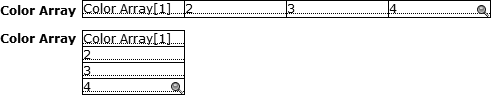 Color Array Color Array[1] 2 3 4

Color Array Color Array[1]
2
3
4